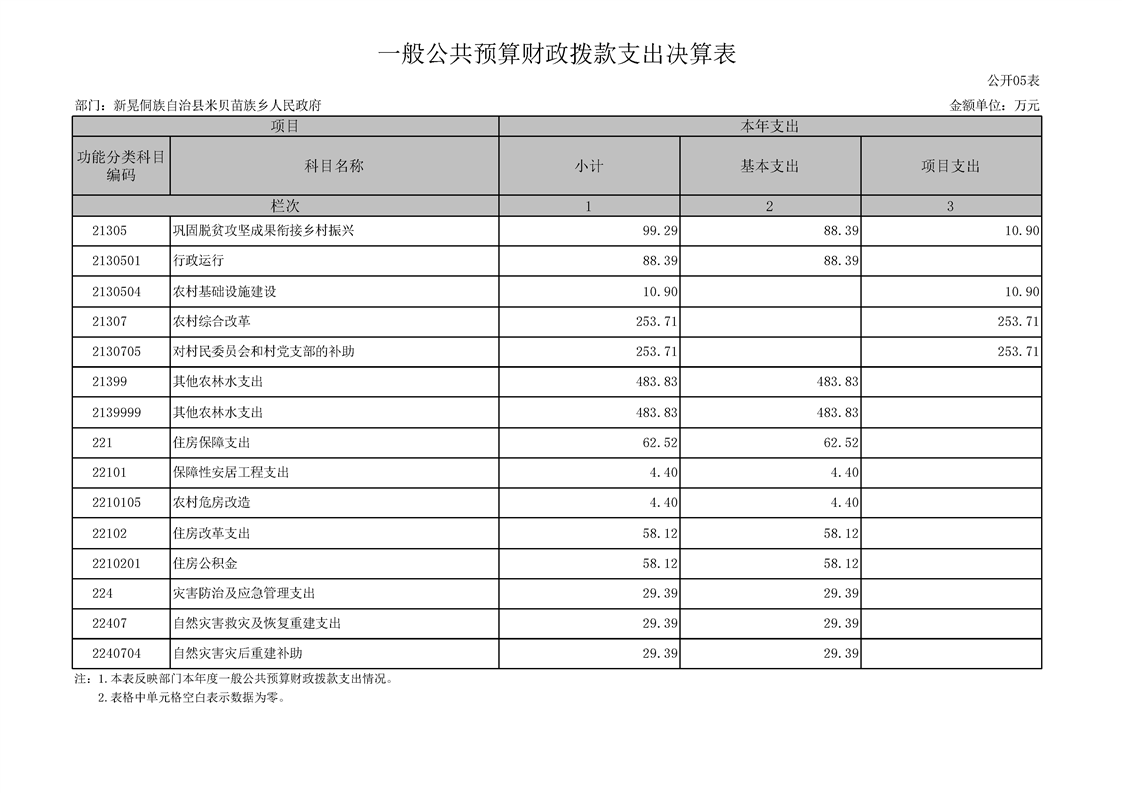 一般公共预算财政拨款支出决算表

公开05表

部门：新晃侗族自治县米贝苗族乡人民政府

金额单位：万元

| 项目 | | 本年支出 | | |
|---|---|---|---|---|
| 功能分类科目编码 | 科目名称 | 小计 | 基本支出 | 项目支出 |
| 栏次 | | 1 | 2 | 3 |
| 21305 | 巩固脱贫攻坚成果衔接乡村振兴 | 99.29 | 88.39 | 10.90 |
| 2130501 | 行政运行 | 88.39 | 88.39 | |
| 2130504 | 农村基础设施建设 | 10.90 | | 10.90 |
| 21307 | 农村综合改革 | 253.71 | | 253.71 |
| 2130705 | 对村民委员会和村党支部的补助 | 253.71 | | 253.71 |
| 21399 | 其他农林水支出 | 483.83 | 483.83 | |
| 2139999 | 其他农林水支出 | 483.83 | 483.83 | |
| 221 | 住房保障支出 | 62.52 | 62.52 | |
| 22101 | 保障性安居工程支出 | 4.40 | 4.40 | |
| 2210105 | 农村危房改造 | 4.40 | 4.40 | |
| 22102 | 住房改革支出 | 58.12 | 58.12 | |
| 2210201 | 住房公积金 | 58.12 | 58.12 | |
| 224 | 灾害防治及应急管理支出 | 29.39 | 29.39 | |
| 22407 | 自然灾害救灾及恢复重建支出 | 29.39 | 29.39 | |
| 2240704 | 自然灾害灾后重建补助 | 29.39 | 29.39 | |

注：1.本表反映部门本年度一般公共预算财政拨款支出情况。
2.表格中单元格空白表示数据为零。